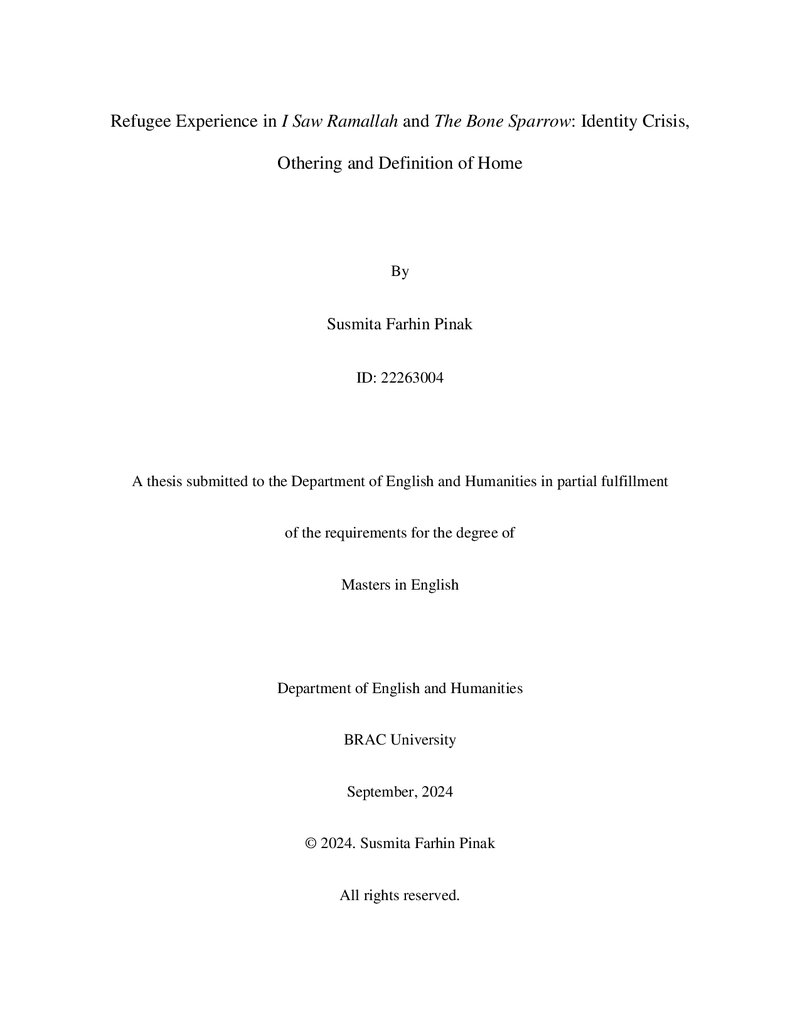 Refugee Experience in I Saw Ramallah and The Bone Sparrow: Identity Crisis, Othering and Definition of Home

By

Susmita Farhin Pinak

ID: 22263004

A thesis submitted to the Department of English and Humanities in partial fulfillment of the requirements for the degree of Masters in English

Department of English and Humanities

BRAC University

September, 2024

© 2024. Susmita Farhin Pinak

All rights reserved.